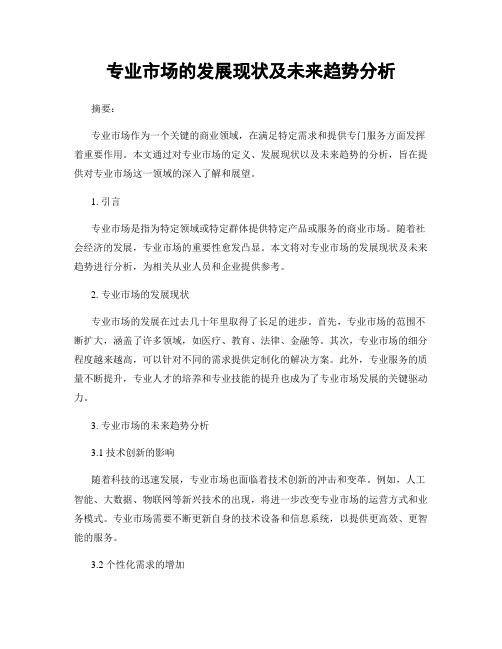 专业市场的发展现状及未来趋势分析

摘要：

专业市场作为一个关键的商业领域，在满足特定需求和提供专门服务方面发挥着重要作用。本文通过对专业市场的定义、发展现状以及未来趋势的分析，旨在提供对专业市场这一领域的深入了解和展望。

1. 引言

专业市场是指为特定领域或特定群体提供特定产品或服务的商业市场。随着社会经济的发展，专业市场的重要性愈发凸显。本文将对专业市场的发展现状及未来趋势进行分析，为相关从业人员和企业提供参考。

2. 专业市场的发展现状

专业市场的发展在过去几十年里取得了长足的进步。首先，专业市场的范围不断扩大，涵盖了许多领域，如医疗、教育、法律、金融等。其次，专业市场的细分程度越来越高，可以针对不同的需求提供定制化的解决方案。此外，专业服务的质量不断提升，专业人才的培养和专业技能的提升也成为了专业市场发展的关键驱动力。

3. 专业市场的未来趋势分析

3.1 技术创新的影响

随着科技的迅速发展，专业市场也面临着技术创新的冲击和变革。例如，人工智能、大数据、物联网等新兴技术的出现，将进一步改变专业市场的运营方式和业务模式。专业市场需要不断更新自身的技术设备和信息系统，以提供更高效、更智能的服务。

3.2 个性化需求的增加